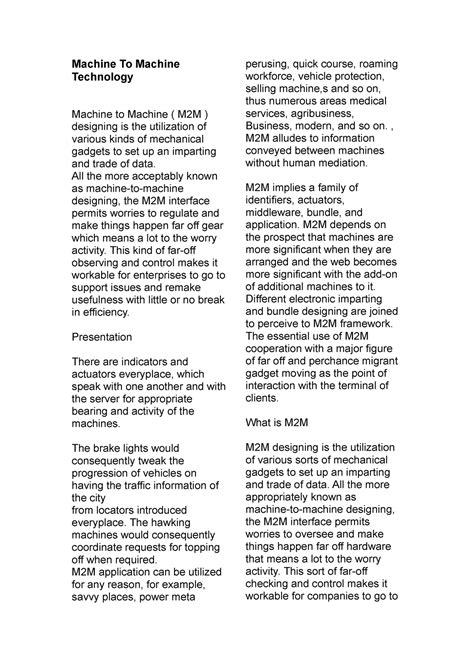 Machine To Machine Technology

Machine to Machine ( M2M ) designing is the utilization of various kinds of mechanical gadgets to set up an imparting and trade of data.
All the more acceptably known as machine-to-machine designing, the M2M interface permits worries to regulate and make things happen far off gear which means a lot to the worry activity. This kind of far-off observing and control makes it workable for enterprises to go to support issues and remake usefulness with little or no break in efficiency.

Presentation

There are indicators and actuators everyplace, which speak with one another and with the server for appropriate bearing and activity of the machines.

The brake lights would consequently tweak the progression of vehicles on having the traffic information of the city
from locators introduced everyplace. The hawking machines would consequently coordinate requests for topping off when required.
M2M application can be utilized for any reason, for example, savvy places, power meta perusing, quick course, roaming workforce, vehicle protection, selling machine,s and so on, thus numerous areas medical services, agribusiness, Business, modern, and so on. , M2M alludes to information conveyed between machines without human mediation.

M2M implies a family of identifiers, actuators, middleware, bundle, and application. M2M depends on the prospect that machines are more significant when they are arranged and the web becomes more significant with the add-on of additional machines to it. Different electronic imparting and bundle designing are joined to perceive to M2M framework. The essential use of M2M cooperation with a major figure of far off and perchance migrant gadget moving as the point of interaction with the terminal of clients.

What is M2M

M2M designing is the utilization of various sorts of mechanical gadgets to set up an imparting and trade of data. All the more appropriately known as machine-to-machine designing, the M2M interface permits worries to oversee and make things happen far off hardware that means a lot to the worry activity. This sort of far-off checking and control makes it workable for companies to go to